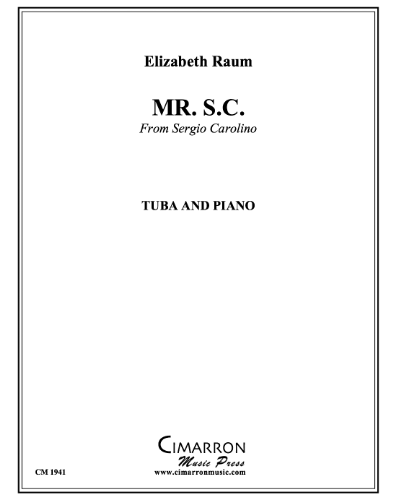 Elizabeth Raum

MR. S.C.
From Sergio Carolino

TUBA AND PIANO

CIMARRON
Music Press
www.cimarronmusic.com

CM 1941